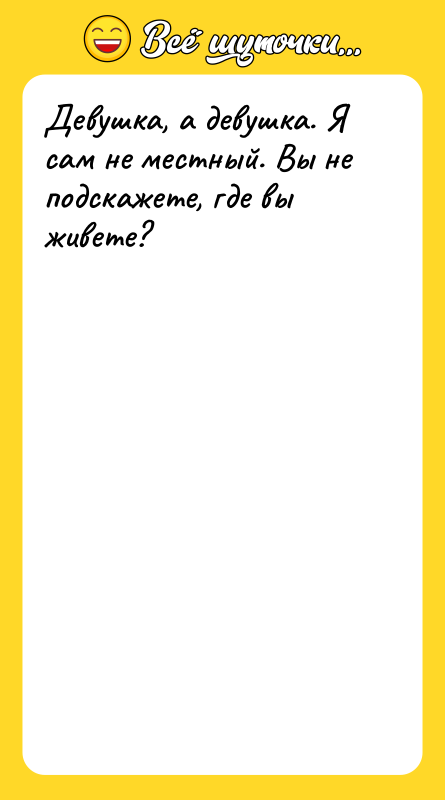 Всё шуточки...

Девушка, а девушка. Я сам не местный. Вы не подскажете, где вы живете?